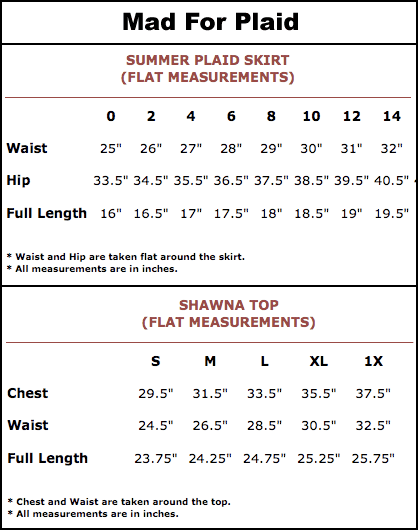 Mad For Plaid

SUMMER PLAID SKIRT
(FLAT MEASUREMENTS)

| | 0 | 2 | 4 | 6 | 8 | 10 | 12 | 14 |
|---|---|---|---|---|---|---|---|---|
| Waist | 25" | 26" | 27" | 28" | 29" | 30" | 31" | 32" |
| Hip | 33.5" | 34.5" | 35.5" | 36.5" | 37.5" | 38.5" | 39.5" | 40.5" |
| Full Length | 16" | 16.5" | 17" | 17.5" | 18" | 18.5" | 19" | 19.5" |

* Waist and Hip are taken flat around the skirt.
* All measurements are in inches.

SHAWNA TOP
(FLAT MEASUREMENTS)

| | S | M | L | XL | 1X |
|---|---|---|---|---|---|
| Chest | 29.5" | 31.5" | 33.5" | 35.5" | 37.5" |
| Waist | 24.5" | 26.5" | 28.5" | 30.5" | 32.5" |
| Full Length | 23.75" | 24.25" | 24.75" | 25.25" | 25.75" |

* Chest and Waist are taken around the top.
* All measurements are in inches.